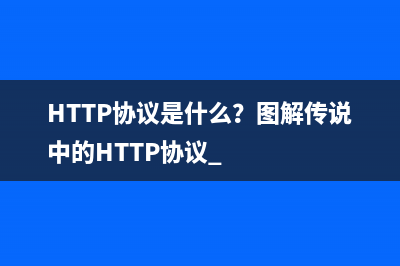 HTTP协议是什么？图解传说中的HTTP协议_